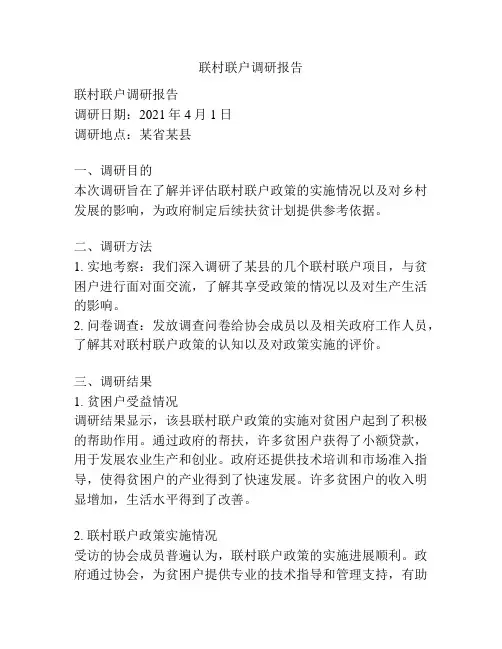 联村联户调研报告

联村联户调研报告
调研日期：2021 年 4 月 1 日
调研地点：某省某县

一、调研目的
本次调研旨在了解并评估联村联户政策的实施情况以及对乡村发展的影响，为政府制定后续扶贫计划提供参考依据。

二、调研方法
1. 实地考察：我们深入调研了某县的几个联村联户项目，与贫困户进行面对面交流，了解其享受政策的情况以及对生产生活的影响。
2. 问卷调查：发放调查问卷给协会成员以及相关政府工作人员，了解其对联村联户政策的认知以及对政策实施的评价。

三、调研结果
1. 贫困户受益情况
调研结果显示，该县联村联户政策的实施对贫困户起到了积极的帮助作用。通过政府的帮扶，许多贫困户获得了小额贷款，用于发展农业生产和创业。政府还提供技术培训和市场准入指导，使得贫困户的产业得到了快速发展。许多贫困户的收入明显增加，生活水平得到了改善。

2. 联村联户政策实施情况
受访的协会成员普遍认为，联村联户政策的实施进展顺利。政府通过协会，为贫困户提供专业的技术指导和管理支持，有助